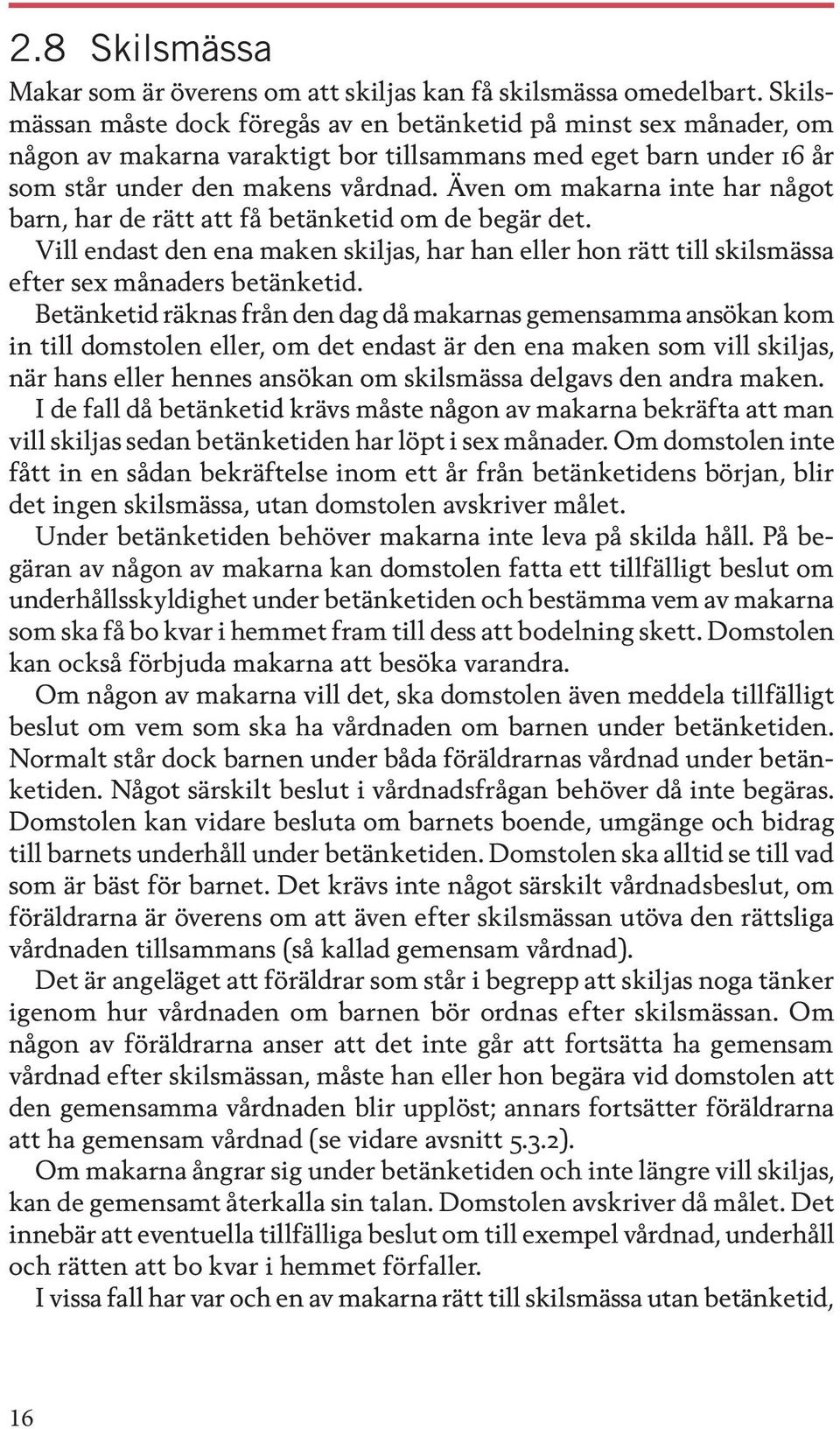 2.8 Skilsmässa

Makar som är överens om att skiljas kan få skilsmässa omedelbart. Skilsmässan måste dock föregås av en betänketid på minst sex månader, om någon av makarna varaktigt bor tillsammans med eget barn under 16 år som står under den makens vårdnad. Även om makarna inte har något barn, har de rätt att få betänketid om de begär det.

Vill endast den ena maken skiljas, har han eller hon rätt till skilsmässa efter sex månaders betänketid.

Betänketid räknas från den dag då makarnas gemensamma ansökan kom in till domstolen eller, om det endast är den ena maken som vill skiljas, när hans eller hennes ansökan om skilsmässa delgavs den andra maken.

I de fall då betänketid krävs måste någon av makarna bekräfta att man vill skiljas sedan betänketiden har löpt i sex månader. Om domstolen inte fått in en sådan bekräftelse inom ett år från betänketidens början, blir det ingen skilsmässa, utan domstolen avskriver målet.

Under betänketiden behöver makarna inte leva på skilda håll. På begäran av någon av makarna kan domstolen fatta ett tillfälligt beslut om underhållsskyldighet under betänketiden och bestämma vem av makarna som ska få bo kvar i hemmet fram till dess att bodelning skett. Domstolen kan också förbjuda makarna att besöka varandra.

Om någon av makarna vill det, ska domstolen även meddela tillfälligt beslut om vem som ska ha vårdnaden om barnen under betänketiden. Normalt står dock barnen under båda föräldrarnas vårdnad under betänketiden. Något särskilt beslut i vårdnadsfrågan behöver då inte begäras. Domstolen kan vidare besluta om barnets boende, umgänge och bidrag till barnets underhåll under betänketiden. Domstolen ska alltid se till vad som är bäst för barnet. Det krävs inte något särskilt vårdnadsbeslut, om föräldrarna är överens om att även efter skilsmässan utöva den rättsliga vårdnaden tillsammans (så kallad gemensam vårdnad).

Det är angeläget att föräldrar som står i begrepp att skiljas noga tänker igenom hur vårdnaden om barnen bör ordnas efter skilsmässan. Om någon av föräldrarna anser att det inte går att fortsätta ha gemensam vårdnad efter skilsmässan, måste han eller hon begära vid domstolen att den gemensamma vårdnaden blir upplöst; annars fortsätter föräldrarna att ha gemensam vårdnad (se vidare avsnitt 5.3.2).

Om makarna ångrar sig under betänketiden och inte längre vill skiljas, kan de gemensamt återkalla sin talan. Domstolen avskriver då målet. Det innebär att eventuella tillfälliga beslut om till exempel vårdnad, underhåll och rätten att bo kvar i hemmet förfaller.

I vissa fall har var och en av makarna rätt till skilsmässa utan betänketid,

16